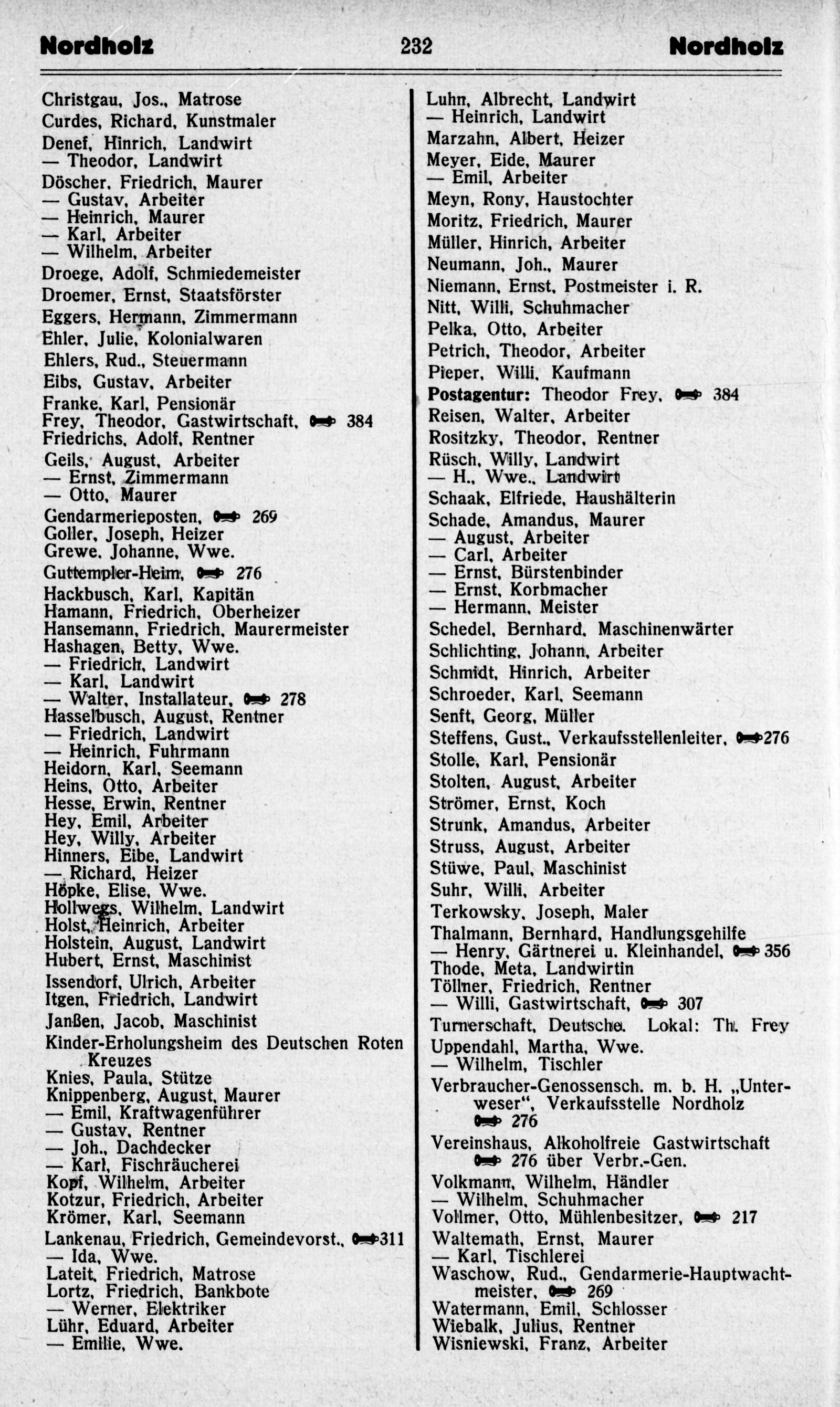 Nordholz 232 Nordholz

Christgau, Jos., Matrose
Curdes, Richard, Kunstmaler
Denef, Hinrich, Landwirt
— Theodor, Landwirt
Döscher, Friedrich, Maurer
— Gustav, Arbeiter
— Heinrich, Maurer
— Karl, Arbeiter
— Wilhelm, Arbeiter
Droege, Adolf, Schmiedemeister
Droemer, Ernst, Staatsförster
Eggers, Hermann, Zimmermann
Ehler, Julie, Kolonialwaren
Ehlers, Rud., Steuermann
Eibs, Gustav, Arbeiter
Franke, Karl, Pensionär
Frey, Theodor, Gastwirtschaft, 384
Friedrichs, Adolf, Rentner
Geils, August, Arbeiter
— Ernst, Zimmermann
— Otto, Maurer
Gendarmerieposten, 269
Goller, Joseph, Heizer
Grewe, Johanne, Wwe.
Guttempler-Heim, 276
Hackbusch, Karl, Kapitän
Hamann, Friedrich, Oberheizer
Hansemann, Friedrich, Maurermeister
Hashagen, Betty, Wwe.
— Friedrich, Landwirt
— Karl, Landwirt
— Walter, Installateur, 278
Hasselbusch, August, Rentner
— Friedrich, Landwirt
— Heinrich, Fuhrmann
Heidorn, Karl, Seemann
Heins, Otto, Arbeiter
Hesse, Erwin, Rentner
Hey, Emil, Arbeiter
Hey, Willy, Arbeiter
Hinners, Eibe, Landwirt
— Richard, Heizer
Höpke, Elise, Wwe.
Hollwegs, Wilhelm, Landwirt
Holst, Heinrich, Arbeiter
Holstein, August, Landwirt
Hubert, Ernst, Maschinist
Issendorf, Ulrich, Arbeiter
Itgen, Friedrich, Landwirt
Janßen, Jacob, Maschinist
Kinder-Erholungsheim des Deutschen Roten Kreuzes
Knies, Paula, Stütze
Knippenberg, August, Maurer
— Emil, Kraftwagenführer
— Gustav, Rentner
— Joh., Dachdecker
— Karl, Fischräucherei
Kopf, Wilhelm, Arbeiter
Kotzur, Friedrich, Arbeiter
Krömer, Karl, Seemann
Lankenau, Friedrich, Gemeindevorst., 311
— Ida, Wwe.
Lateit, Friedrich, Matrose
Lortz, Friedrich, Bankbote
— Werner, Elektriker
Lühr, Eduard, Arbeiter
— Emilie, Wwe.

Luhn, Albrecht, Landwirt
— Heinrich, Landwirt
Marzahn, Albert, Heizer
Meyer, Eide, Maurer
— Emil, Arbeiter
Meyn, Rony, Haustochter
Moritz, Friedrich, Maurer
Müller, Hinrich, Arbeiter
Neumann, Joh., Maurer
Niemann, Ernst, Postmeister i. R.
Nitt, Willi, Schuhmacher
Pelka, Otto, Arbeiter
Petrich, Theodor, Arbeiter
Pieper, Willi, Kaufmann
Postagentur: Theodor Frey, 384
Reisen, Walter, Arbeiter
Rositzky, Theodor, Rentner
Rüsch, Willy, Landwirt
— H., Wwe., Landwirt
Schaak, Elfriede, Haushälterin
Schade, Amandus, Maurer
— August, Arbeiter
— Carl, Arbeiter
— Ernst, Bürstenbinder
— Ernst, Korbmacher
— Hermann, Meister
Schedel, Bernhard, Maschinenwärter
Schlichting, Johann, Arbeiter
Schmidt, Hinrich, Arbeiter
Schroeder, Karl, Seemann
Senft, Georg, Müller
Steffens, Gust., Verkaufsstellenleiter, 276
Stolle, Karl, Pensionär
Stolten, August, Arbeiter
Strömer, Ernst, Koch
Strunk, Amandus, Arbeiter
Struss, August, Arbeiter
Stüwe, Paul, Maschinist
Suhr, Willi, Arbeiter
Terkowsky, Joseph, Maler
Thalmann, Bernhard, Handlungsgehilfe
— Henry, Gärtnerei u. Kleinhandel, 356
Thode, Meta, Landwirtin
Töllner, Friedrich, Rentner
— Willi, Gastwirtschaft, 307
Turnerschaft, Deutsche. Lokal: Th. Frey
Uppendahl, Martha, Wwe.
— Wilhelm, Tischler
Verbraucher-Genossensch. m. b. H. „Unterweser“, Verkaufsstelle Nordholz 276
Vereinshaus, Alkoholfreie Gastwirtschaft 276 über Verbr.-Gen.
Volkmann, Wilhelm, Händler
— Wilhelm, Schuhmacher
Vollmer, Otto, Mühlenbesitzer, 217
Waltemath, Ernst, Maurer
— Karl, Tischlerei
Waschow, Rud., Gendarmerie-Hauptwachtmeister, 269
Watermann, Emil, Schlosser
Wiebalk, Julius, Rentner
Wisniewski, Franz, Arbeiter